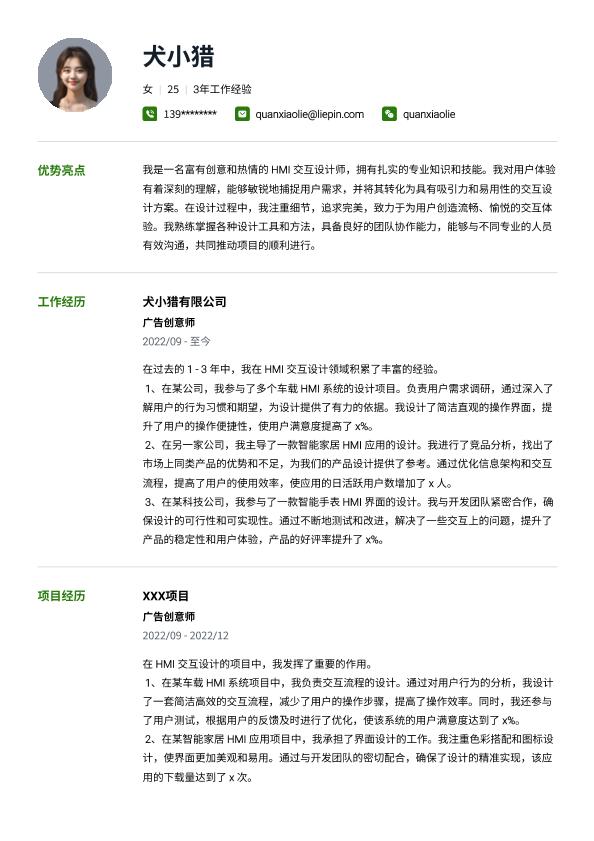 犬小猎

女 | 25 | 3年工作经验

139******** quanxiaolie@liepin.com quanxiaolie

优势亮点

我是一名富有创意和热情的 HMI 交互设计师，拥有扎实的专业知识和技能。我对用户体验有着深刻的理解，能够敏锐地捕捉用户需求，并将其转化为具有吸引力和易用性的交互设计方案。在设计过程中，我注重细节，追求完美，致力于为用户创造流畅、愉悦的交互体验。我熟练掌握各种设计工具和方法，具备良好的团队协作能力，能够与不同专业的人员有效沟通，共同推动项目的顺利进行。

工作经历

犬小猎有限公司

广告创意师

2022/09 - 至今

在过去的 1 - 3 年中，我在 HMI 交互设计领域积累了丰富的经验。
1、在某公司，我参与了多个车载 HMI 系统的设计项目。负责用户需求调研，通过深入了解用户的行为习惯和期望，为设计提供了有力的依据。我设计了简洁直观的操作界面，提升了用户的操作便捷性，使用户满意度提高了 x%。
2、在另一家公司，我主导了一款智能家居 HMI 应用的设计。我进行了竞品分析，找出了市场上同类产品的优势和不足，为我们的产品设计提供了参考。通过优化信息架构和交互流程，提高了用户的使用效率，使应用的日活跃用户数增加了 x 人。
3、在某科技公司，我参与了一款智能手表 HMI 界面的设计。我与开发团队紧密合作，确保设计的可行性和可实现性。通过不断地测试和改进，解决了一些交互上的问题，提升了产品的稳定性和用户体验，产品的好评率提升了 x%。

项目经历

XXX项目

广告创意师

2022/09 - 2022/12

在 HMI 交互设计的项目中，我发挥了重要的作用。
1、在某车载 HMI 系统项目中，我负责交互流程的设计。通过对用户行为的分析，我设计了一套简洁高效的交互流程，减少了用户的操作步骤，提高了操作效率。同时，我还参与了用户测试，根据用户的反馈及时进行了优化，使该系统的用户满意度达到了 x%。
2、在某智能家居 HMI 应用项目中，我承担了界面设计的工作。我注重色彩搭配和图标设计，使界面更加美观和易用。通过与开发团队的密切配合，确保了设计的精准实现，该应用的下载量达到了 x 次。